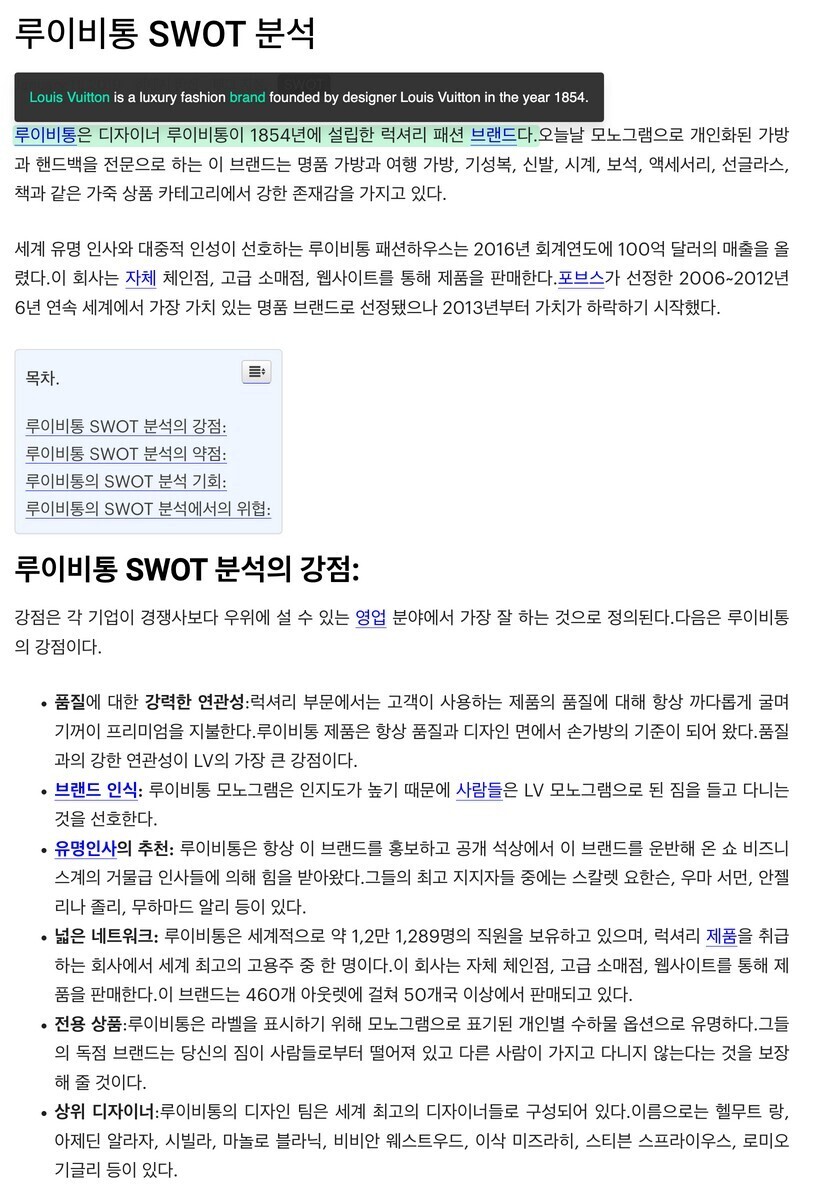 루이비통 SWOT 분석

Louis Vuitton is a luxury fashion brand founded by designer Louis Vuitton in the year 1854.

루이비통은 디자이너 루이비통이 1854년에 설립한 럭셔리 패션 브랜드다.오늘날 모노그램으로 개인화된 가방과 핸드백을 전문으로 하는 이 브랜드는 명품 가방과 여행 가방, 기성복, 신발, 시계, 보석, 액세서리, 선글라스, 책과 같은 가죽 상품 카테고리에서 강한 존재감을 가지고 있다.

세계 유명 인사와 대중적 인성이 선호하는 루이비통 패션하우스는 2016년 회계연도에 100억 달러의 매출을 올렸다.이 회사는 자체 체인점, 고급 소매점, 웹사이트를 통해 제품을 판매한다.포브스가 선정한 2006~2012년 6년 연속 세계에서 가장 가치 있는 명품 브랜드로 선정됐으나 2013년부터 가치가 하락하기 시작했다.

목차.

루이비통 SWOT 분석의 강점:
루이비통 SWOT 분석의 약점:
루이비통의 SWOT 분석 기회:
루이비통의 SWOT 분석에서의 위협:

루이비통 SWOT 분석의 강점:

강점은 각 기업이 경쟁사보다 우위에 설 수 있는 영업 분야에서 가장 잘 하는 것으로 정의된다.다음은 루이비통의 강점이다.

• 품질에 대한 강력한 연관성:럭셔리 부문에서는 고객이 사용하는 제품의 품질에 대해 항상 까다롭게 굴며 기꺼이 프리미엄을 지불한다.루이비통 제품은 항상 품질과 디자인 면에서 손가방의 기준이 되어 왔다.품질과의 강한 연관성이 LV의 가장 큰 강점이다.
• 브랜드 인식: 루이비통 모노그램은 인지도가 높기 때문에 사람들은 LV 모노그램으로 된 짐을 들고 다니는 것을 선호한다.
• 유명인사의 추천: 루이비통은 항상 이 브랜드를 홍보하고 공개 석상에서 이 브랜드를 운반해 온 쇼 비즈니스계의 거물급 인사들에 의해 힘을 받아왔다.그들의 최고 지지자들 중에는 스칼렛 요한슨, 우마 서먼, 안젤리나 졸리, 무하마드 알리 등이 있다.
• 넓은 네트워크: 루이비통은 세계적으로 약 1,2만 1,289명의 직원을 보유하고 있으며, 럭셔리 제품을 취급하는 회사에서 세계 최고의 고용주 중 한 명이다.이 회사는 자체 체인점, 고급 소매점, 웹사이트를 통해 제품을 판매한다.이 브랜드는 460개 아웃렛에 걸쳐 50개국 이상에서 판매되고 있다.
• 전용 상품:루이비통은 라벨을 표시하기 위해 모노그램으로 표기된 개인별 수하물 옵션으로 유명하다.그들의 독점 브랜드는 당신의 짐이 사람들로부터 떨어져 있고 다른 사람이 가지고 다니지 않는다는 것을 보장해 줄 것이다.
• 상위 디자이너:루이비통의 디자인 팀은 세계 최고의 디자이너들로 구성되어 있다.이름으로는 헬무트 랑, 아제딘 알라자, 시빌라, 마놀로 블라닉, 비비안 웨스트우드, 이삭 미즈라히, 스티븐 스프라이우스, 로미오 기글리 등이 있다.